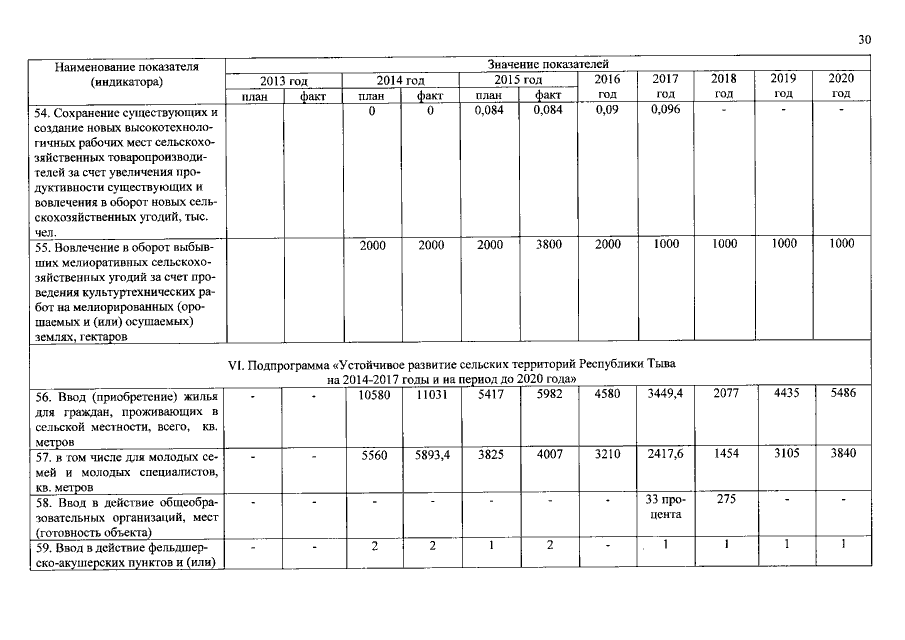 30

| Наименование показателя (индикатора) | Значение показателей | | | | | | | | | | |
|---|---|---|---|---|---|---|---|---|---|---|---|
| | 2013 год | | 2014 год | | 2015 год | | 2016 год | 2017 год | 2018 год | 2019 год | 2020 год |
| | план | факт | план | факт | план | факт | | | | | |
| 54. Сохранение существующих и создание новых высокотехнологичных рабочих мест сельскохозяйственных товаропроизводителей за счет увеличения продуктивности существующих и вовлечения в оборот новых сельскохозяйственных угодий, тыс. чел. | | | 0 | 0 | 0,084 | 0,084 | 0,09 | 0,096 | - | - | - |
| 55. Вовлечение в оборот выбывших мелиоративных сельскохозяйственных угодий за счет проведения культуртехнических работ на мелиорированных (орошаемых и (или) осушаемых) землях, гектаров | | | 2000 | 2000 | 2000 | 3800 | 2000 | 1000 | 1000 | 1000 | 1000 |
| VI. Подпрограмма «Устойчивое развитие сельских территорий Республики Тыва на 2014-2017 годы и на период до 2020 года» | | | | | | | | | | | |
| 56. Ввод (приобретение) жилья для граждан, проживающих в сельской местности, всего, кв. метров | - | - | 10580 | 11031 | 5417 | 5982 | 4580 | 3449,4 | 2077 | 4435 | 5486 |
| 57. в том числе для молодых семей и молодых специалистов, кв. метров | - | - | 5560 | 5893,4 | 3825 | 4007 | 3210 | 2417,6 | 1454 | 3105 | 3840 |
| 58. Ввод в действие общеобразовательных организаций, мест (готовность объекта) | - | - | - | - | - | - | - | 33 процента | 275 | - | - |
| 59. Ввод в действие фельдшерско-акушерских пунктов и (или) | - | - | 2 | 2 | 1 | 2 | - | 1 | 1 | 1 | 1 |